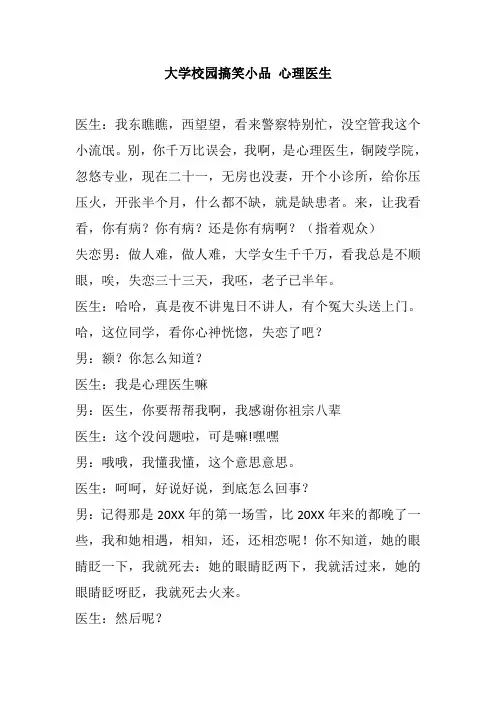 大学校园搞笑小品 心理医生

医生：我东瞧瞧，西望望，看来警察特别忙，没空管我这个小流氓。别，你千万比误会，我啊，是心理医生，铜陵学院，忽悠专业，现在二十一，无房也没妻，开个小诊所，给你压压火，开张半个月，什么都不缺，就是缺患者。来，让我看看，你有病？你有病？还是你有病啊？（指着观众）

失恋男：做人难，做人难，大学女生千千万，看我总是不顺眼，唉，失恋三十三天，我呸，老子已半年。

医生：哈哈，真是夜不讲鬼日不讲人，有个冤大头送上门。哈，这位同学，看你心神恍惚，失恋了吧？

男：额？你怎么知道？

医生：我是心理医生嘛

男：医生，你要帮帮我啊，我感谢你祖宗八辈

医生：这个没问题啦，可是嘛!嘿嘿

男：哦哦，我懂我懂，这个意思意思。

医生：呵呵，好说好说，到底怎么回事？

男：记得那是 20XX 年的第一场雪，比 20XX 年来的都晚了一些，我和她相遇，相知，还，还相恋呢！你不知道，她的眼睛眨一下，我就死去：她的眼睛眨两下，我就活过来，她的眼睛眨呀眨，我就死去火来。

医生：然后呢？